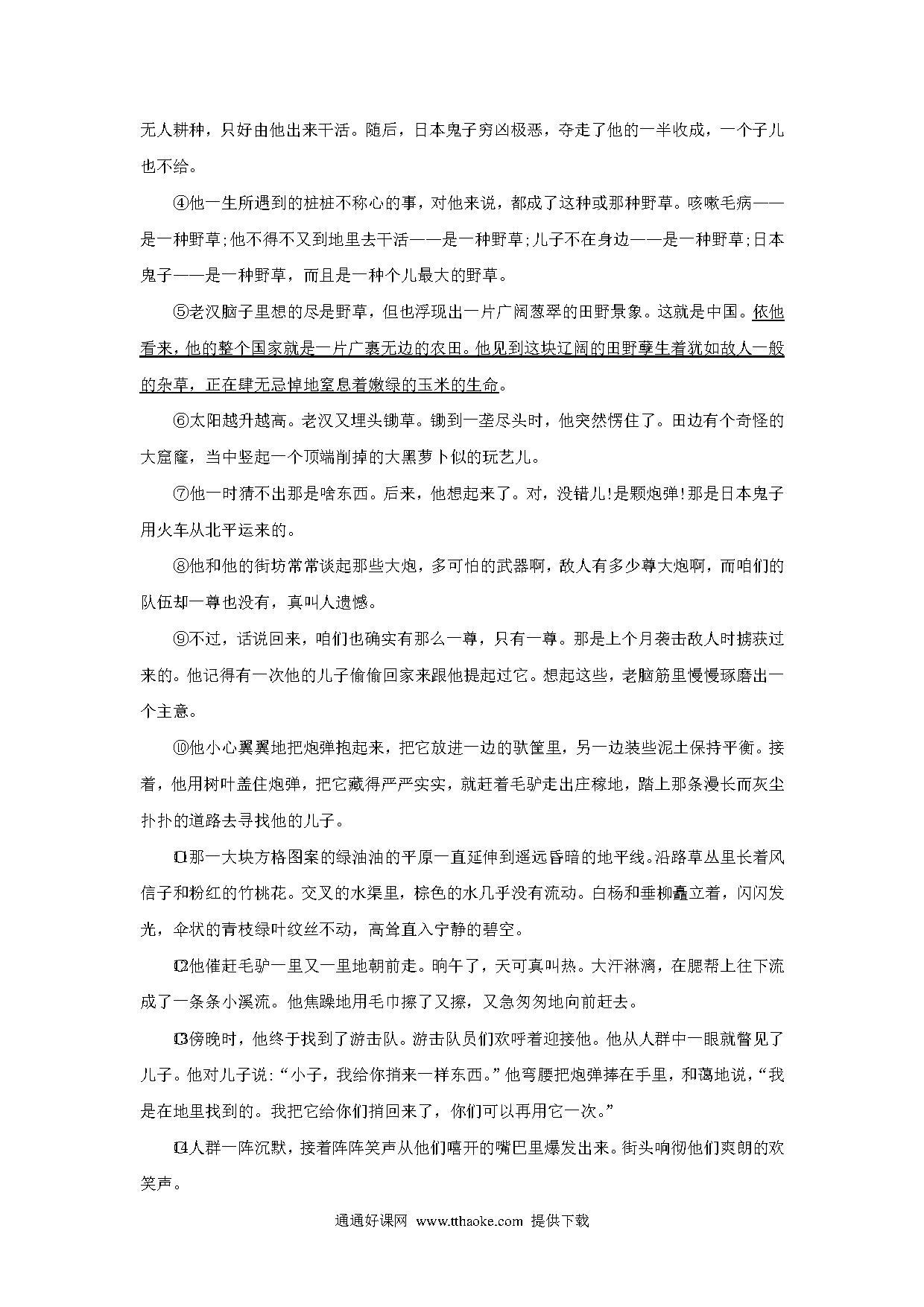 无人耕种，只好由他出来干活。随后，日本鬼子穷凶极恶，夺走了他的一半收成，一个子儿也不给。

④他一生所遇到的桩桩不称心的事，对他来说，都成了这种或那种野草。咳嗽毛病——是一种野草;他不得不又到地里去干活——是一种野草;儿子不在身边——是一种野草;日本鬼子——是一种野草，而且是一种个儿最大的野草。

⑤老汉脑子里想的尽是野草，但也浮现出一片广阔葱翠的田野景象。这就是中国。依他看来，他的整个国家就是一片广袤无边的农田。他见到这块辽阔的田野孳生着犹如敌人一般的杂草，正在肆无忌惮地窒息着嫩绿的玉米的生命。

⑥太阳越升越高。老汉又埋头锄草。锄到一垄尽头时，他突然愣住了。田边有个奇怪的大窟窿，当中竖起一个顶端削掉的大黑萝卜似的玩艺儿。

⑦他一时猜不出那是啥东西。后来，他想起来了。对，没错儿!是颗炮弹!那是日本鬼子用火车从北平运来的。

⑧他和他的街坊常常谈起那些大炮，多可怕的武器啊，敌人有多少尊大炮啊，而咱们的队伍却一尊也没有，真叫人遗憾。

⑨不过，话说回来，咱们也确实有那么一尊，只有一尊。那是上个月袭击敌人时掳获过来的。他记得有一次他的儿子偷偷回家来跟他提起过它。想起这些，老脑筋里慢慢琢磨出一个主意。

⑩他小心翼翼地把炮弹抱起来，把它放进一边的驮筐里，另一边装些泥土保持平衡。接着，他用树叶盖住炮弹，把它藏得严严实实，就赶着毛驴走出庄稼地，踏上那条漫长而灰尘扑扑的道路去寻找他的儿子。

⑪那一大块方格图案的绿油油的平原一直延伸到遥远昏暗的地平线。沿路草丛里长着风信子和粉红的竹桃花。交叉的水渠里，棕色的水几乎没有流动。白杨和垂柳矗立着，闪闪发光，伞状的青枝绿叶纹丝不动，高耸直入宁静的碧空。

⑫他催赶毛驴一里又一里地朝前走。晌午了，天可真叫热。大汗淋漓，在腮帮上往下流成了一条条小溪流。他焦躁地用毛巾擦了又擦，又急匆匆地向前赶去。

⑬傍晚时，他终于找到了游击队。游击队员们欢呼着迎接他。他从人群中一眼就瞥见了儿子。他对儿子说:“小子，我给你捎来一样东西。”他弯腰把炮弹捧在手里，和蔼地说，“我是在地里找到的。我把它给你们捎回来了，你们可以再用它一次。”

⑭人群一阵沉默，接着阵阵笑声从他们嘻开的嘴巴里爆发出来。街头响彻他们爽朗的欢笑声。

通通好课网 www.tthaoke.com 提供下载